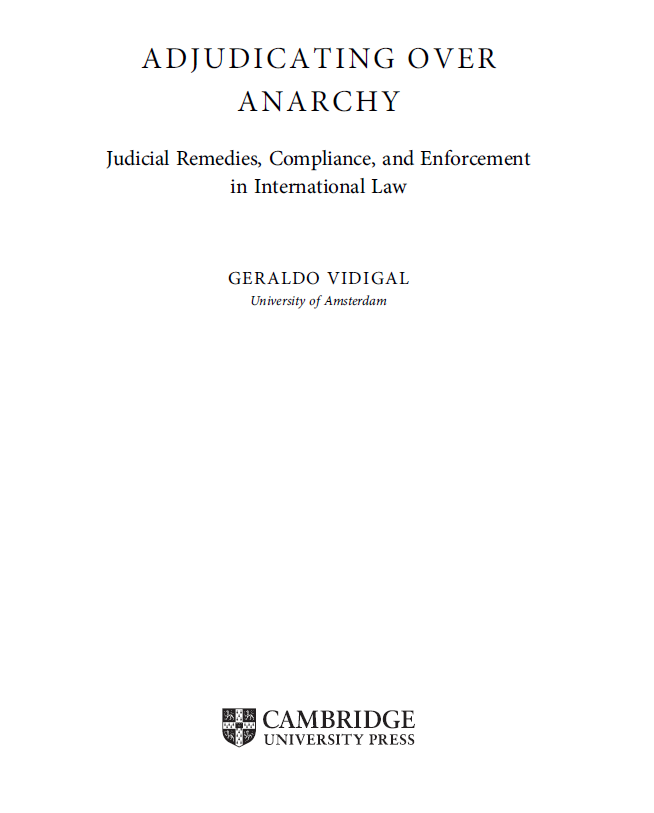 ADJUDICATING OVER ANARCHY

Judicial Remedies, Compliance, and Enforcement in International Law

GERALDO VIDIGAL
University of Amsterdam

CAMBRIDGE
UNIVERSITY PRESS